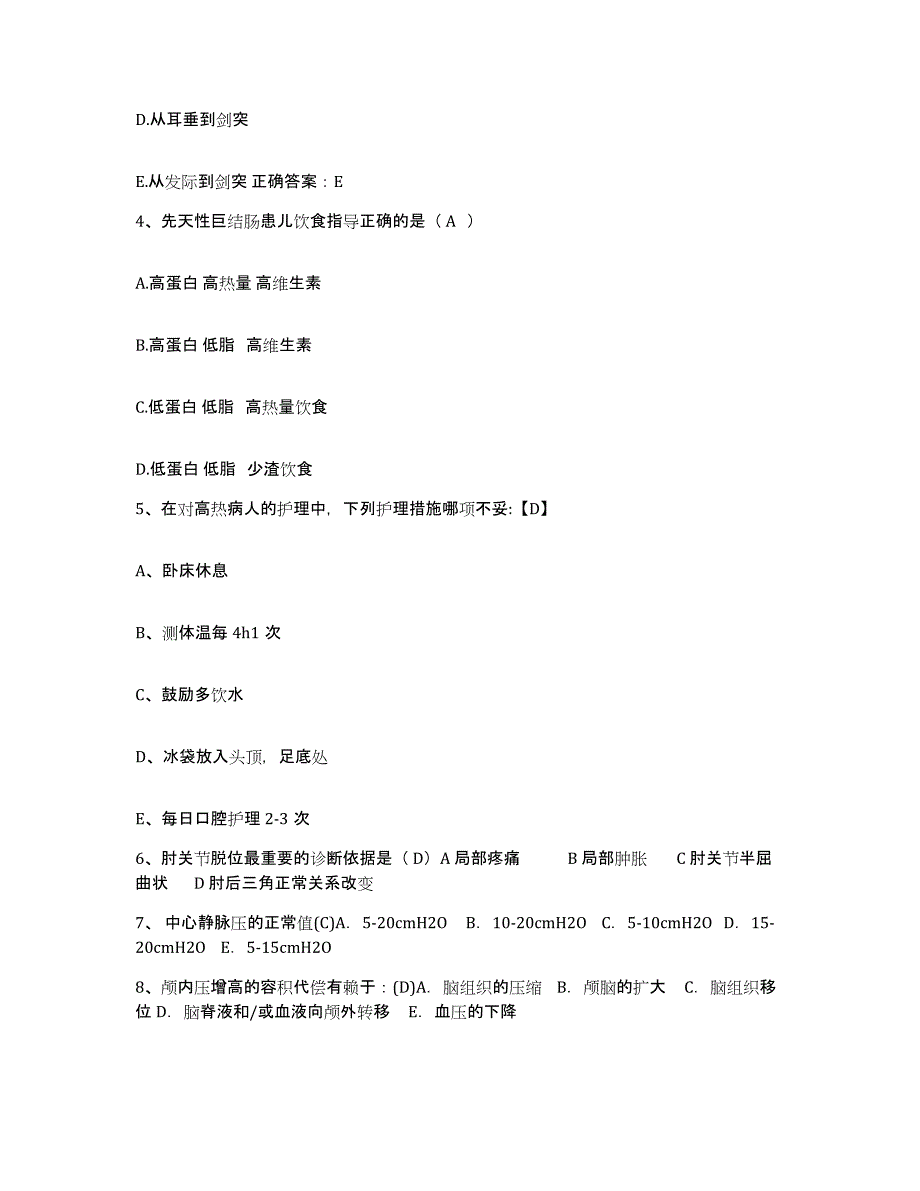 D.从耳垂到剑突

E.从发际到剑突 正确答案：E

4、先天性巨结肠患儿饮食指导正确的是（ A ）

A.高蛋白 高热量 高维生素

B.高蛋白 低脂 高维生素

C.低蛋白 低脂 高热量饮食

D.低蛋白 低脂 少渣饮食

5、在对高热病人的护理中，下列护理措施哪项不妥:【D】

A、卧床休息

B、测体温每 4h1 次

C、鼓励多饮水

D、冰袋放入头顶，足底处

E、每日口腔护理 2-3 次

6、肘关节脱位最重要的诊断依据是（ D）A 局部疼痛 B 局部肿胀 C 肘关节半屈曲状 D 肘后三角正常关系改变

7、 中心静脉压的正常值(C)A. 5-20cmH2O B. 10-20cmH2O C. 5-10cmH2O D. 15-20cmH2O E. 5-15cmH2O

8、颅内压增高的容积代偿有赖于：(D)A. 脑组织的压缩 B. 颅脑的扩大 C. 脑组织移位 D. 脑脊液和/或血液向颅外转移 E. 血压的下降